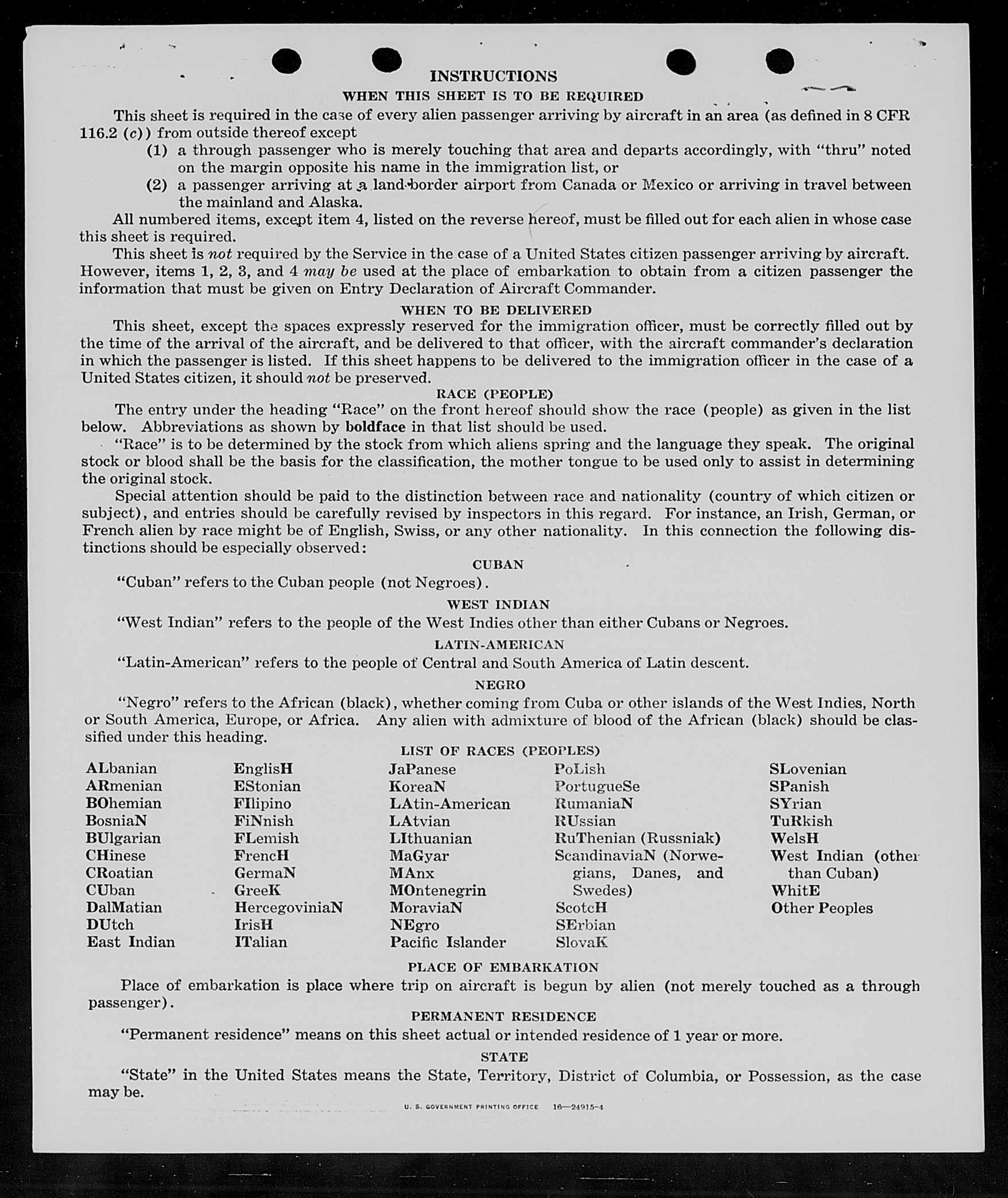 INSTRUCTIONS

WHEN THIS SHEET IS TO BE REQUIRED

This sheet is required in the case of every alien passenger arriving by aircraft in an area (as defined in 8 CFR 116.2 (c)) from outside thereof except

(1) a through passenger who is merely touching that area and departs accordingly, with "thru" noted on the margin opposite his name in the immigration list, or

(2) a passenger arriving at a land-border airport from Canada or Mexico or arriving in travel between the mainland and Alaska.

All numbered items, except item 4, listed on the reverse hereof, must be filled out for each alien in whose case this sheet is required.

This sheet is not required by the Service in the case of a United States citizen passenger arriving by aircraft. However, items 1, 2, 3, and 4 may be used at the place of embarkation to obtain from a citizen passenger the information that must be given on Entry Declaration of Aircraft Commander.

WHEN TO BE DELIVERED

This sheet, except the spaces expressly reserved for the immigration officer, must be correctly filled out by the time of the arrival of the aircraft, and be delivered to that officer, with the aircraft commander's declaration in which the passenger is listed. If this sheet happens to be delivered to the immigration officer in the case of a United States citizen, it should not be preserved.

RACE (PEOPLE)

The entry under the heading "Race" on the front hereof should show the race (people) as given in the list below. Abbreviations as shown by boldface in that list should be used.

"Race" is to be determined by the stock from which aliens spring and the language they speak. The original stock or blood shall be the basis for the classification, the mother tongue to be used only to assist in determining the original stock.

Special attention should be paid to the distinction between race and nationality (country of which citizen or subject), and entries should be carefully revised by inspectors in this regard. For instance, an Irish, German, or French alien by race might be of English, Swiss, or any other nationality. In this connection the following distinctions should be especially observed:

CUBAN

"Cuban" refers to the Cuban people (not Negroes).

WEST INDIAN

"West Indian" refers to the people of the West Indies other than either Cubans or Negroes.

LATIN-AMERICAN

"Latin-American" refers to the people of Central and South America of Latin descent.

NEGRO

"Negro" refers to the African (black), whether coming from Cuba or other islands of the West Indies, North or South America, Europe, or Africa. Any alien with admixture of blood of the African (black) should be classified under this heading.

LIST OF RACES (PEOPLES)

ALbanian
ARmenian
BOhemian
BosniaN
BUlgarian
CHinese
CRoatian
CUban
DalMatian
DUtch
East Indian

EnglisH
EStonian
FIlipino
FiNnish
FLemish
FrencH
GermaN
GreeK
HercegoviniaN
IrisH
ITalian

JaPanese
KoreaN
LAtin-American
LAtvian
LIthuanian
MaGyar
MAnx
MOntenegrin
MoraviaN
NEgro
Pacific Islander

PoLish
PortugueSe
RumaniaN
RUssian
RuThenian (Russniak)
ScandinaviaN (Norwegians, Danes, and Swedes)
ScotcH
SErbian
SlovaK

SLovenian
SPanish
SYrian
TuRkish
WelsH
West Indian (other than Cuban)
WhitE
Other Peoples

PLACE OF EMBARKATION

Place of embarkation is place where trip on aircraft is begun by alien (not merely touched as a through passenger).

PERMANENT RESIDENCE

"Permanent residence" means on this sheet actual or intended residence of 1 year or more.

STATE

"State" in the United States means the State, Territory, District of Columbia, or Possession, as the case may be.

U. S. GOVERNMENT PRINTING OFFICE 16—24915-4